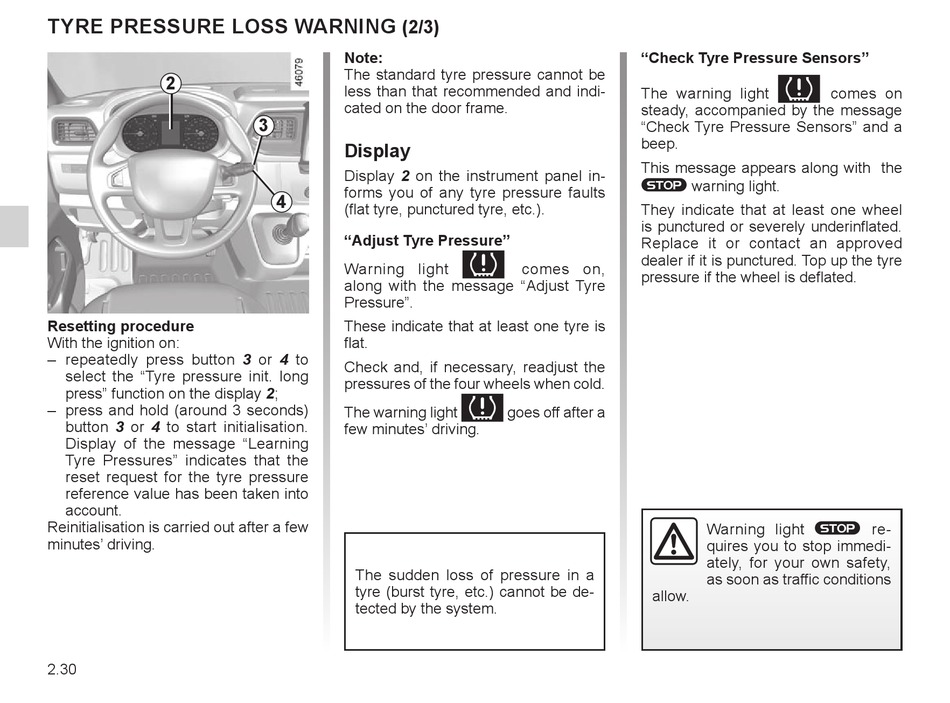 TYRE PRESSURE LOSS WARNING (2/3)

2
3
4
46079

Resetting procedure
With the ignition on:
– repeatedly press button 3 or 4 to select the “Tyre pressure init. long press” function on the display 2;
– press and hold (around 3 seconds) button 3 or 4 to start initialisation. Display of the message “Learning Tyre Pressures” indicates that the reset request for the tyre pressure reference value has been taken into account.
Reinitialisation is carried out after a few minutes’ driving.

Note:
The standard tyre pressure cannot be less than that recommended and indicated on the door frame.

Display
Display 2 on the instrument panel informs you of any tyre pressure faults (flat tyre, punctured tyre, etc.).

“Adjust Tyre Pressure”
Warning light comes on, along with the message “Adjust Tyre Pressure”.

These indicate that at least one tyre is flat.

Check and, if necessary, readjust the pressures of the four wheels when cold.

The warning light goes off after a few minutes’ driving.

The sudden loss of pressure in a tyre (burst tyre, etc.) cannot be detected by the system.

“Check Tyre Pressure Sensors”
The warning light comes on steady, accompanied by the message “Check Tyre Pressure Sensors” and a beep.

This message appears along with the STOP warning light.

They indicate that at least one wheel is punctured or severely underinflated. Replace it or contact an approved dealer if it is punctured. Top up the tyre pressure if the wheel is deflated.

Warning light STOP requires you to stop immediately, for your own safety, as soon as traffic conditions allow.

2.30